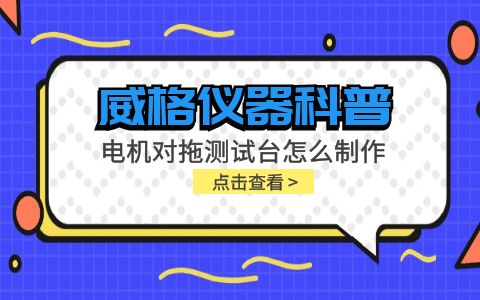 威格仪器科普

电机对拖测试台怎么制作

点击查看 >